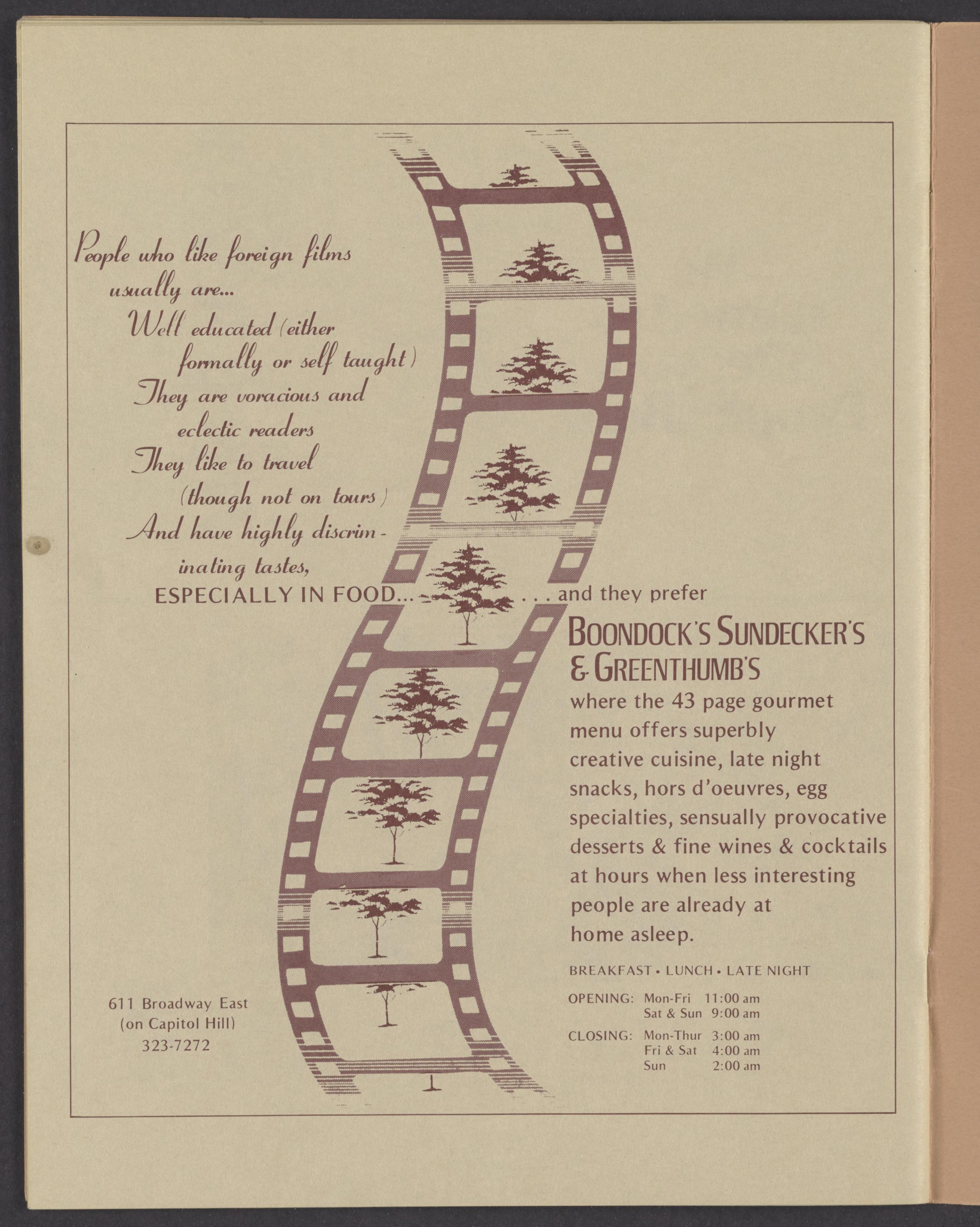 People who like foreign films usually are...
Well educated (either formally or self taught)
They are voracious and eclectic readers
They like to travel (though not on tours)
And have highly discriminating tastes,
ESPECIALLY IN FOOD...

. . . and they prefer

BOONDOCK'S SUNDECKER'S & GREENTHUMB'S

where the 43 page gourmet menu offers superbly creative cuisine, late night snacks, hors d'oeuvres, egg specialties, sensually provocative desserts & fine wines & cocktails at hours when less interesting people are already at home asleep.

BREAKFAST • LUNCH • LATE NIGHT

OPENING: Mon-Fri 11:00 am
Sat & Sun 9:00 am

CLOSING: Mon-Thur 3:00 am
Fri & Sat 4:00 am
Sun 2:00 am

611 Broadway East
(on Capitol Hill)
323-7272